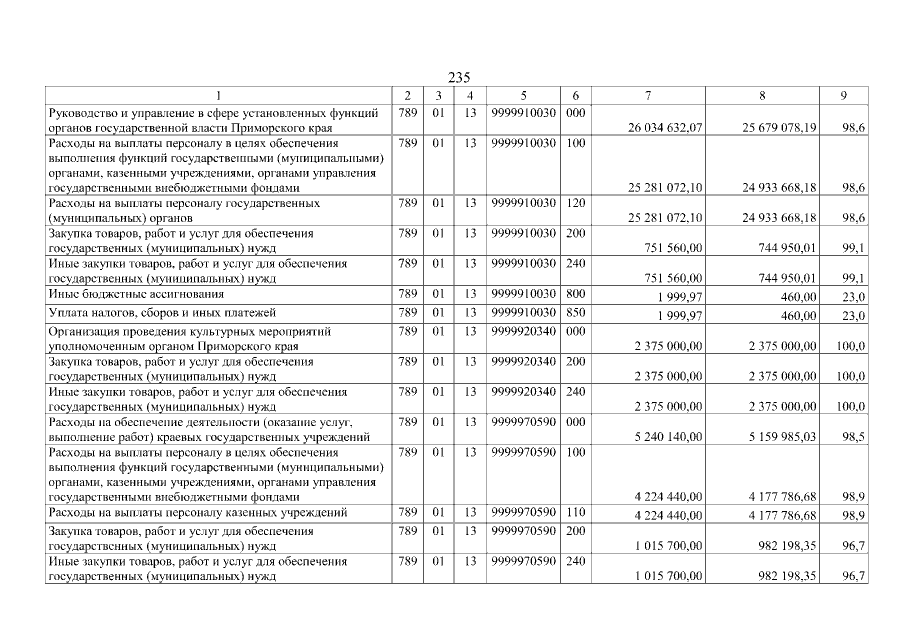 235

| 1 | 2 | 3 | 4 | 5 | 6 | 7 | 8 | 9 |
|---|---|---|---|---|---|---|---|---|
| Руководство и управление в сфере установленных функций органов государственной власти Приморского края | 789 | 01 | 13 | 9999910030 | 000 | 26 034 632,07 | 25 679 078,19 | 98,6 |
| Расходы на выплаты персоналу в целях обеспечения выполнения функций государственными (муниципальными) органами, казенными учреждениями, органами управления государственными внебюджетными фондами | 789 | 01 | 13 | 9999910030 | 100 | 25 281 072,10 | 24 933 668,18 | 98,6 |
| Расходы на выплаты персоналу государственных (муниципальных) органов | 789 | 01 | 13 | 9999910030 | 120 | 25 281 072,10 | 24 933 668,18 | 98,6 |
| Закупка товаров, работ и услуг для обеспечения государственных (муниципальных) нужд | 789 | 01 | 13 | 9999910030 | 200 | 751 560,00 | 744 950,01 | 99,1 |
| Иные закупки товаров, работ и услуг для обеспечения государственных (муниципальных) нужд | 789 | 01 | 13 | 9999910030 | 240 | 751 560,00 | 744 950,01 | 99,1 |
| Иные бюджетные ассигнования | 789 | 01 | 13 | 9999910030 | 800 | 1 999,97 | 460,00 | 23,0 |
| Уплата налогов, сборов и иных платежей | 789 | 01 | 13 | 9999910030 | 850 | 1 999,97 | 460,00 | 23,0 |
| Организация проведения культурных мероприятий уполномоченным органом Приморского края | 789 | 01 | 13 | 9999920340 | 000 | 2 375 000,00 | 2 375 000,00 | 100,0 |
| Закупка товаров, работ и услуг для обеспечения государственных (муниципальных) нужд | 789 | 01 | 13 | 9999920340 | 200 | 2 375 000,00 | 2 375 000,00 | 100,0 |
| Иные закупки товаров, работ и услуг для обеспечения государственных (муниципальных) нужд | 789 | 01 | 13 | 9999920340 | 240 | 2 375 000,00 | 2 375 000,00 | 100,0 |
| Расходы на обеспечение деятельности (оказание услуг, выполнение работ) краевых государственных учреждений | 789 | 01 | 13 | 9999970590 | 000 | 5 240 140,00 | 5 159 985,03 | 98,5 |
| Расходы на выплаты персоналу в целях обеспечения выполнения функций государственными (муниципальными) органами, казенными учреждениями, органами управления государственными внебюджетными фондами | 789 | 01 | 13 | 9999970590 | 100 | 4 224 440,00 | 4 177 786,68 | 98,9 |
| Расходы на выплаты персоналу казенных учреждений | 789 | 01 | 13 | 9999970590 | 110 | 4 224 440,00 | 4 177 786,68 | 98,9 |
| Закупка товаров, работ и услуг для обеспечения государственных (муниципальных) нужд | 789 | 01 | 13 | 9999970590 | 200 | 1 015 700,00 | 982 198,35 | 96,7 |
| Иные закупки товаров, работ и услуг для обеспечения государственных (муниципальных) нужд | 789 | 01 | 13 | 9999970590 | 240 | 1 015 700,00 | 982 198,35 | 96,7 |